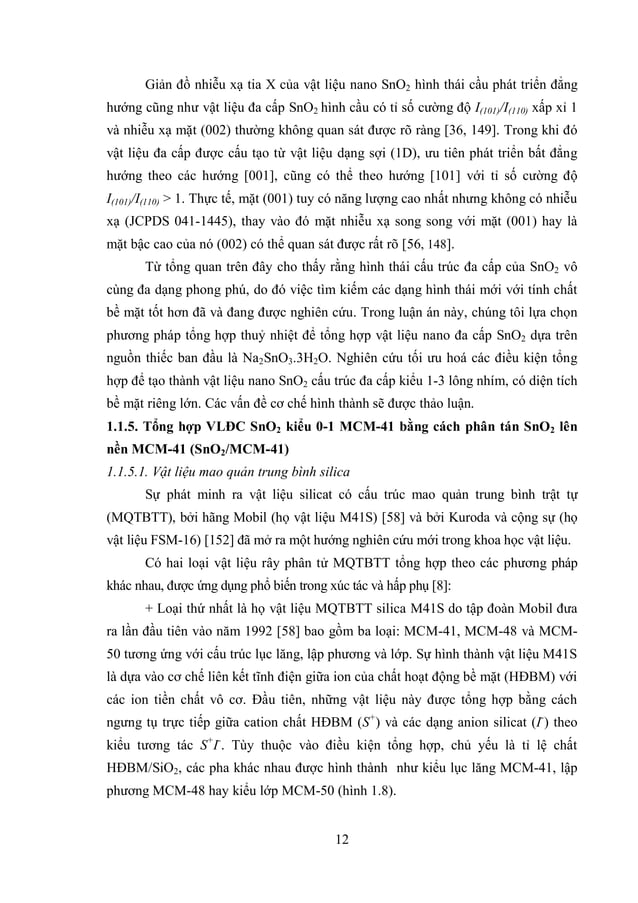 Giản đồ nhiễu xạ tia X của vật liệu nano $SnO_2$ hình thái cầu phát triển đẳng hướng cũng như vật liệu đa cấp $SnO_2$ hình cầu có tỉ số cường độ $I_{(101)}/I_{(110)}$ xấp xỉ 1 và nhiễu xạ mặt (002) thường không quan sát được rõ ràng [36, 149]. Trong khi đó vật liệu đa cấp được cấu tạo từ vật liệu dạng sợi (1D), ưu tiên phát triển bất đẳng hướng theo các hướng [001], cũng có thể theo hướng [101] với tỉ số cường độ $I_{(101)}/I_{(110)} > 1$. Thực tế, mặt (001) tuy có năng lượng cao nhất nhưng không có nhiễu xạ (JCPDS 041-1445), thay vào đó mặt nhiễu xạ song song với mặt (001) hay là mặt bậc cao của nó (002) có thể quan sát được rất rõ [56, 148].

Từ tổng quan trên đây cho thấy rằng hình thái cấu trúc đa cấp của $SnO_2$ vô cùng đa dạng phong phú, do đó việc tìm kiếm các dạng hình thái mới với tính chất bề mặt tốt hơn đã và đang được nghiên cứu. Trong luận án này, chúng tôi lựa chọn phương pháp tổng hợp thuỷ nhiệt để tổng hợp vật liệu nano đa cấp $SnO_2$ dựa trên nguồn thiếc ban đầu là $Na_2SnO_3.3H_2O$. Nghiên cứu tối ưu hoá các điều kiện tổng hợp để tạo thành vật liệu nano $SnO_2$ cấu trúc đa cấp kiểu 1-3 lông nhím, có diện tích bề mặt riêng lớn. Các vấn đề cơ chế hình thành sẽ được thảo luận.

1.1.5. Tổng hợp VLĐC $SnO_2$ kiểu 0-1 MCM-41 bằng cách phân tán $SnO_2$ lên nền MCM-41 ($SnO_2$/MCM-41)

1.1.5.1. Vật liệu mao quản trung bình silica

Sự phát minh ra vật liệu silicat có cấu trúc mao quản trung bình trật tự (MQTBTT), bởi hãng Mobil (họ vật liệu M41S) [58] và bởi Kuroda và cộng sự (họ vật liệu FSM-16) [152] đã mở ra một hướng nghiên cứu mới trong khoa học vật liệu.

Có hai loại vật liệu rây phân tử MQTBTT tổng hợp theo các phương pháp khác nhau, được ứng dụng phổ biến trong xúc tác và hấp phụ [8]:

+ Loại thứ nhất là họ vật liệu MQTBTT silica M41S do tập đoàn Mobil đưa ra lần đầu tiên vào năm 1992 [58] bao gồm ba loại: MCM-41, MCM-48 và MCM-50 tương ứng với cấu trúc lục lăng, lập phương và lớp. Sự hình thành vật liệu M41S là dựa vào cơ chế liên kết tĩnh điện giữa ion của chất hoạt động bề mặt (HĐBM) với các ion tiền chất vô cơ. Đầu tiên, những vật liệu này được tổng hợp bằng cách ngưng tụ trực tiếp giữa cation chất HĐBM ($S^+$) và các dạng anion silicat ($I^-$) theo kiểu tương tác $S^+I^-$. Tùy thuộc vào điều kiện tổng hợp, chủ yếu là tỉ lệ chất HĐBM/$SiO_2$, các pha khác nhau được hình thành như kiểu lục lăng MCM-41, lập phương MCM-48 hay kiểu lớp MCM-50 (hình 1.8).

12